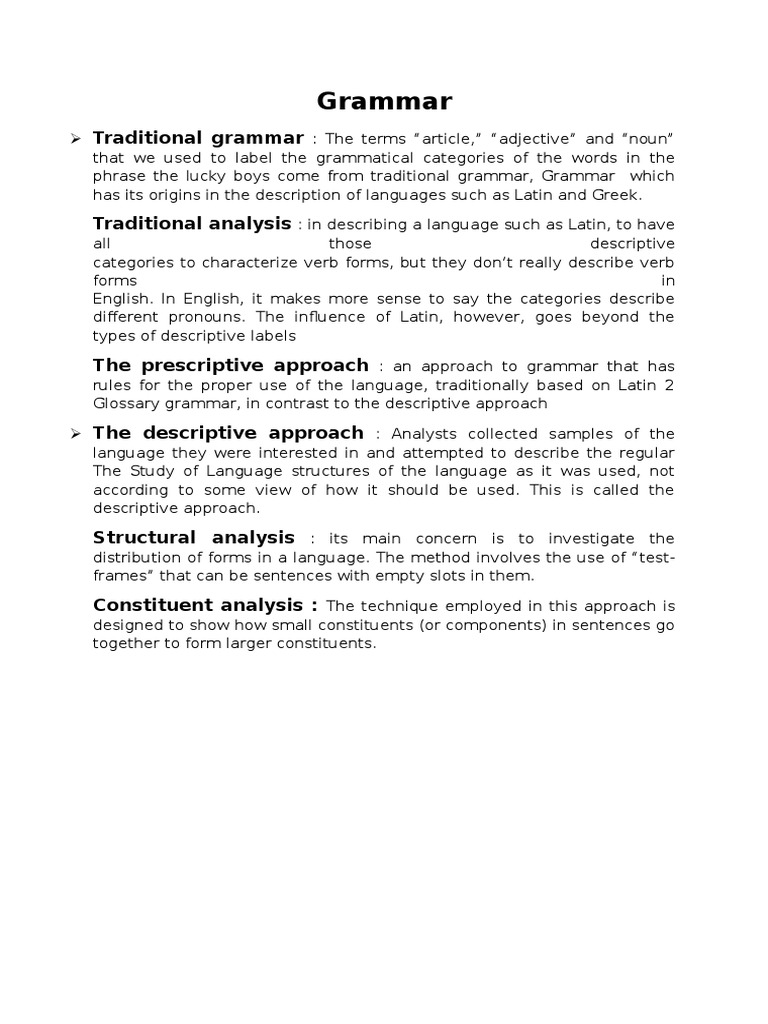 Grammar

➢ Traditional grammar : The terms "article," "adjective" and "noun" that we used to label the grammatical categories of the words in the phrase the lucky boys come from traditional grammar, Grammar which has its origins in the description of languages such as Latin and Greek.

Traditional analysis : in describing a language such as Latin, to have all those descriptive categories to characterize verb forms, but they don't really describe verb forms in English. In English, it makes more sense to say the categories describe different pronouns. The influence of Latin, however, goes beyond the types of descriptive labels

The prescriptive approach : an approach to grammar that has rules for the proper use of the language, traditionally based on Latin 2 Glossary grammar, in contrast to the descriptive approach

➢ The descriptive approach : Analysts collected samples of the language they were interested in and attempted to describe the regular The Study of Language structures of the language as it was used, not according to some view of how it should be used. This is called the descriptive approach.

Structural analysis : its main concern is to investigate the distribution of forms in a language. The method involves the use of "test-frames" that can be sentences with empty slots in them.

Constituent analysis : The technique employed in this approach is designed to show how small constituents (or components) in sentences go together to form larger constituents.